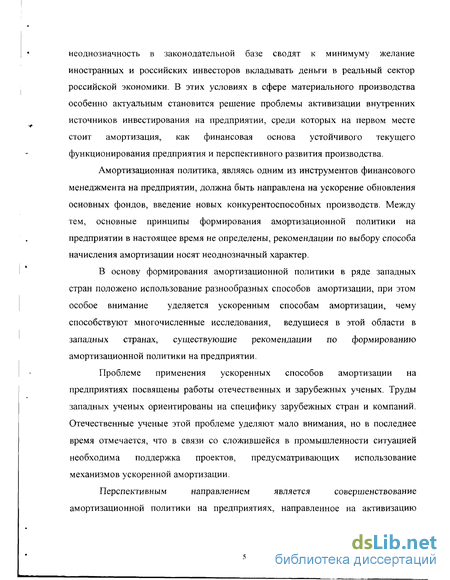 неоднозначность в законодательной базе сводят к минимуму желание иностранных и российских инвесторов вкладывать деньги в реальный сектор российской экономики. В этих условиях в сфере материального производства особенно актуальным становится решение проблемы активизации внутренних источников инвестирования на предприятии, среди которых на первом месте стоит амортизация, как финансовая основа устойчивого текущего функционирования предприятия и перспективного развития производства.

Амортизационная политика, являясь одним из инструментов финансового менеджмента на предприятии, должна быть направлена на ускорение обновления основных фондов, введение новых конкурентоспособных производств. Между тем, основные принципы формирования амортизационной политики на предприятии в настоящее время не определены, рекомендации по выбору способа начисления амортизации носят неоднозначный характер.

В основу формирования амортизационной политики в ряде западных стран положено использование разнообразных способов амортизации, при этом особое внимание уделяется ускоренным способам амортизации, чему способствуют многочисленные исследования, ведущиеся в этой области в западных странах, существующие рекомендации по формированию амортизационной политики на предприятии.

Проблеме применения ускоренных способов амортизации на предприятиях посвящены работы отечественных и зарубежных ученых. Труды западных ученых ориентированы на специфику зарубежных стран и компаний. Отечественные ученые этой проблеме уделяют мало внимания, но в последнее время отмечается, что в связи со сложившейся в промышленности ситуацией необходима поддержка проектов, предусматривающих использование механизмов ускоренной амортизации.

Перспективным направлением является совершенствование амортизационной политики на предприятиях, направленное на активизацию

5

dsLib.net
библиотека диссертаций